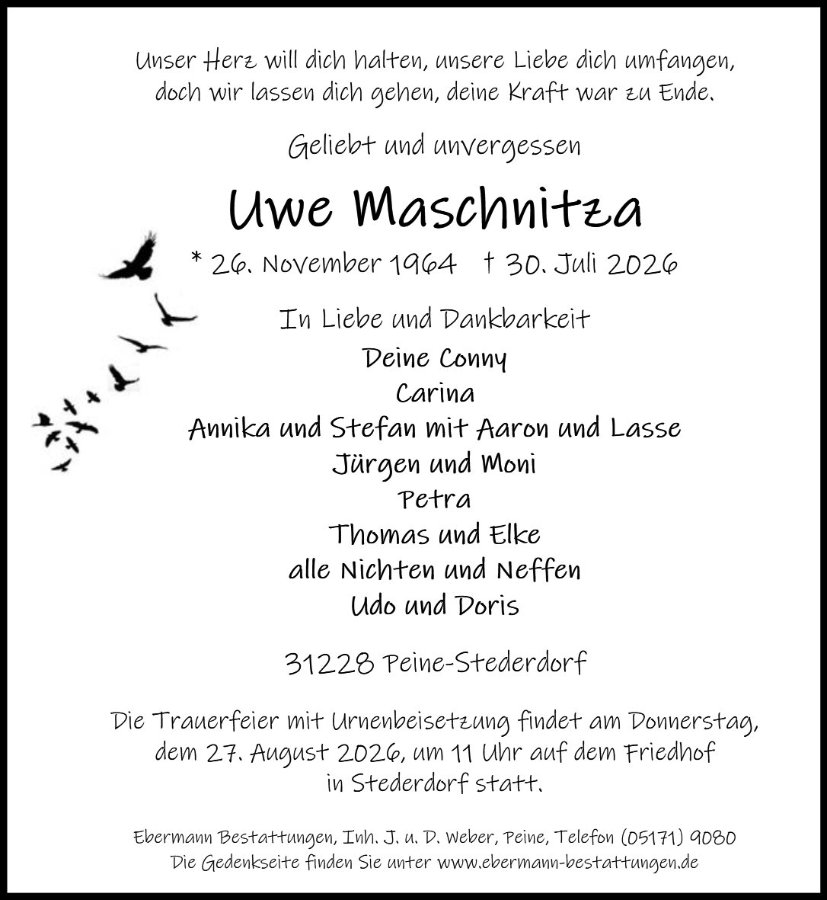 Unser Herz will dich halten, unsere Liebe dich umfangen, doch wir lassen dich gehen, deine Kraft war zu Ende.

Geliebt und unvergessen

Uwe Maschnitza

* 26. November 1964 † 30. Juli 2026

In Liebe und Dankbarkeit

Deine Conny
Carina
Annika und Stefan mit Aaron und Lasse
Jürgen und Moni
Petra
Thomas und Elke
alle Nichten und Neffen
Udo und Doris

31228 Peine-Stederdorf

Die Trauerfeier mit Urnenbeisetzung findet am Donnerstag, dem 27. August 2026, um 11 Uhr auf dem Friedhof in Stederdorf statt.

Ebermann Bestattungen, Inh. J. u. D. Weber, Peine, Telefon (05171) 9080
Die Gedenkseite finden Sie unter www.ebermann-bestattungen.de